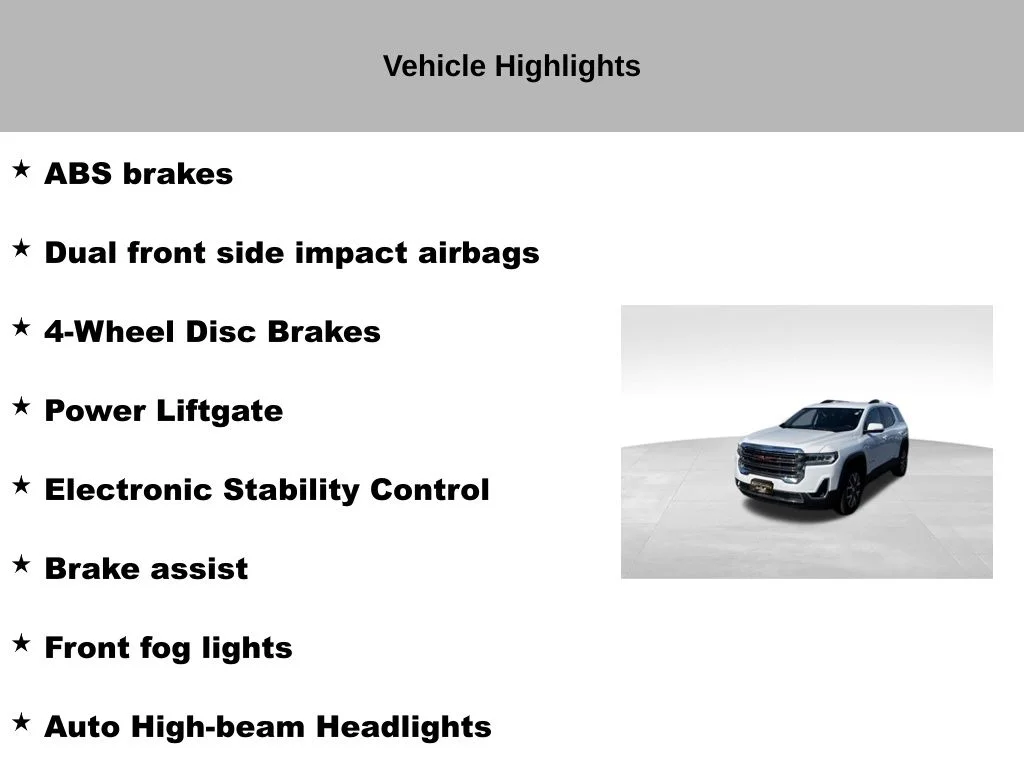 Vehicle Highlights

★ ABS brakes

★ Dual front side impact airbags

★ 4-Wheel Disc Brakes

★ Power Liftgate

★ Electronic Stability Control

★ Brake assist

★ Front fog lights

★ Auto High-beam Headlights